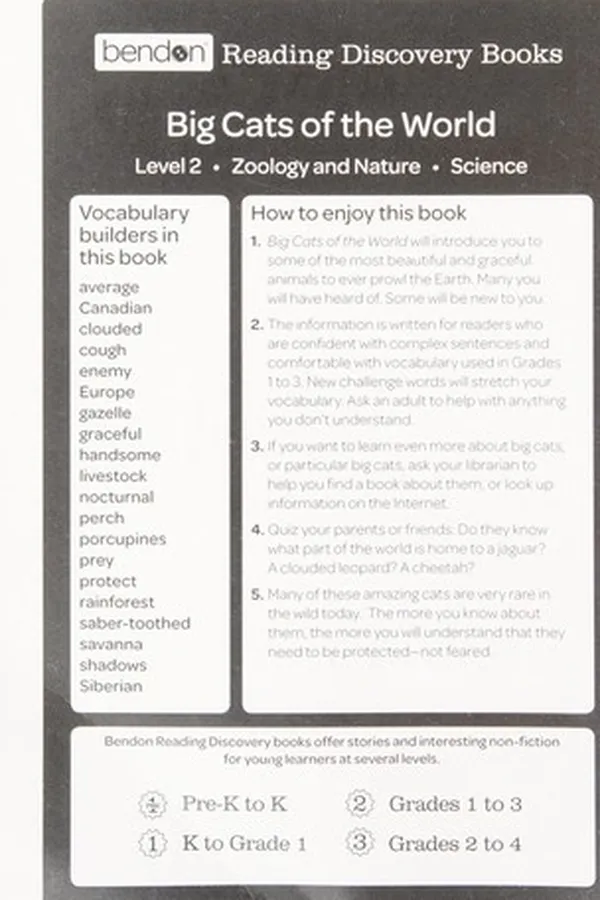 bendon Reading Discovery Books

Big Cats of the World

Level 2 • Zoology and Nature • Science

Vocabulary builders in this book

average
Canadian
clouded
cough
enemy
Europe
gazelle
graceful
handsome
livestock
nocturnal
perch
porcupines
prey
protect
rainforest
saber-toothed
savanna
shadows
Siberian

How to enjoy this book

1. Big Cats of the World will introduce you to some of the most beautiful and graceful animals to ever prowl the Earth. Many you will have heard of. Some will be new to you.

2. The information is written for readers who are confident with complex sentences and comfortable with vocabulary used in Grades 1 to 3. New challenge words will stretch your vocabulary. Ask an adult to help with anything you don't understand.

3. If you want to learn even more about big cats, or particular big cats, ask your librarian to help you find a book about them, or look up information on the Internet.

4. Quiz your parents or friends: Do they know what part of the world is home to a jaguar? A clouded leopard? A cheetah?

5. Many of these amazing cats are very rare in the wild today. The more you know about them, the more you will understand that they need to be protected—not feared.

Bendon Reading Discovery books offer stories and interesting non-fiction for young learners at several levels.

$\frac{1}{2}$ Pre-K to K
1 K to Grade 1
2 Grades 1 to 3
3 Grades 2 to 4